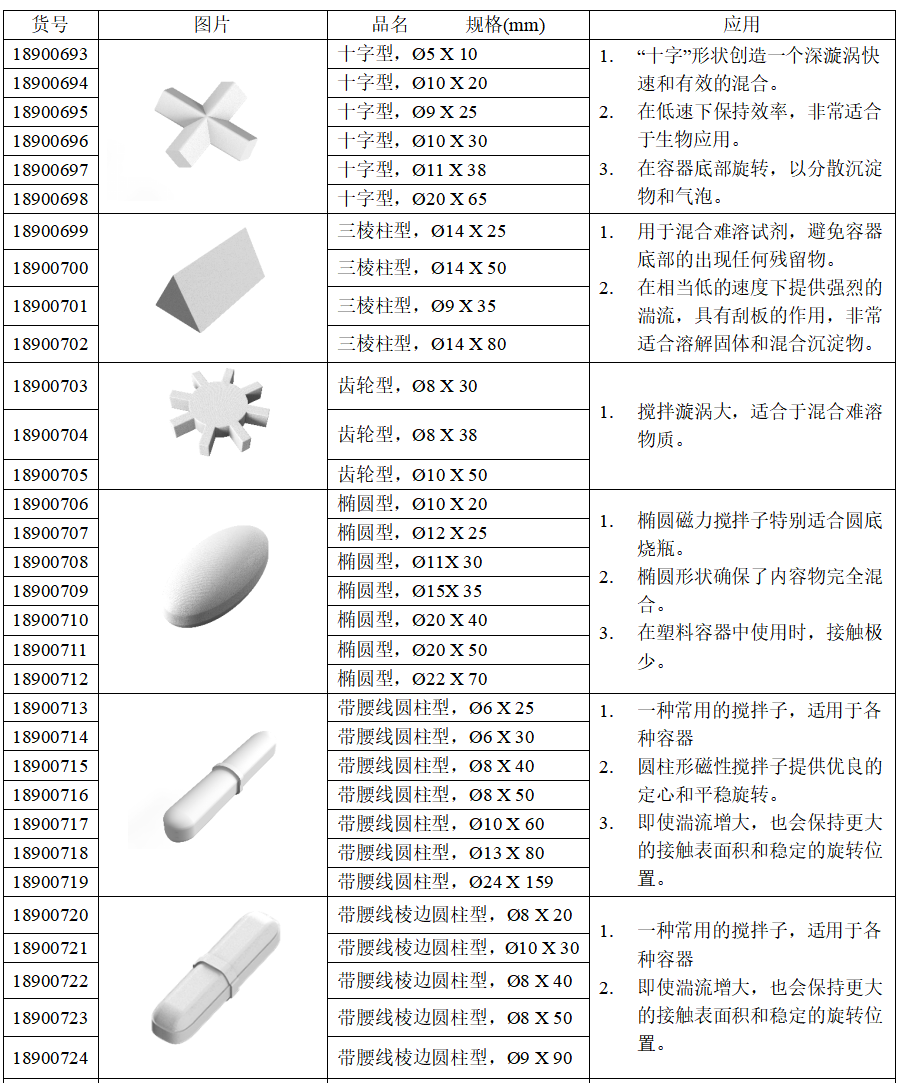 | 货号 | 图片 | 品名　　规格(mm) | 应用 |
|---|---|---|---|
| 18900693 | | 十字型，Ø5 X 10 | 1. “十字”形状创造一个深漩涡快速和有效的混合。 2. 在低速下保持效率，非常适合于生物应用。 3. 在容器底部旋转，以分散沉淀物和气泡。 |
| 18900694 | | 十字型，Ø10 X 20 | |
| 18900695 | | 十字型，Ø9 X 25 | |
| 18900696 | | 十字型，Ø10 X 30 | |
| 18900697 | | 十字型，Ø11 X 38 | |
| 18900698 | | 十字型，Ø20 X 65 | |
| 18900699 | | 三棱柱型，Ø14 X 25 | 1. 用于混合难溶试剂，避免容器底部的出现任何残留物。 2. 在相当低的速度下提供强烈的湍流，具有刮板的作用，非常适合溶解固体和混合沉淀物。 |
| 18900700 | | 三棱柱型，Ø14 X 50 | |
| 18900701 | | 三棱柱型，Ø9 X 35 | |
| 18900702 | | 三棱柱型，Ø14 X 80 | |
| 18900703 | | 齿轮型，Ø8 X 30 | 1. 搅拌漩涡大，适合于混合难溶物质。 |
| 18900704 | | 齿轮型，Ø8 X 38 | |
| 18900705 | | 齿轮型，Ø10 X 50 | |
| 18900706 | | 椭圆型，Ø10 X 20 | 1. 椭圆磁力搅拌子特别适合圆底烧瓶。 2. 椭圆形状确保了内容物完全混合。 3. 在塑料容器中使用时，接触极少。 |
| 18900707 | | 椭圆型，Ø12 X 25 | |
| 18900708 | | 椭圆型，Ø11X 30 | |
| 18900709 | | 椭圆型，Ø15X 35 | |
| 18900710 | | 椭圆型，Ø20 X 40 | |
| 18900711 | | 椭圆型，Ø20 X 50 | |
| 18900712 | | 椭圆型，Ø22 X 70 | |
| 18900713 | | 带腰线圆柱型，Ø6 X 25 | 1. 一种常用的搅拌子，适用于各种容器 2. 圆柱形磁性搅拌子提供优良的定心和平稳旋转。 3. 即使湍流增大，也会保持更大的接触表面积和稳定的旋转位置。 |
| 18900714 | | 带腰线圆柱型，Ø6 X 30 | |
| 18900715 | | 带腰线圆柱型，Ø8 X 40 | |
| 18900716 | | 带腰线圆柱型，Ø8 X 50 | |
| 18900717 | | 带腰线圆柱型，Ø10 X 60 | |
| 18900718 | | 带腰线圆柱型，Ø13 X 80 | |
| 18900719 | | 带腰线圆柱型，Ø24 X 159 | |
| 18900720 | | 带腰线棱边圆柱型，Ø8 X 20 | 1. 一种常用的搅拌子，适用于各种容器 2. 即使湍流增大，也会保持更大的接触表面积和稳定的旋转位置。 |
| 18900721 | | 带腰线棱边圆柱型，Ø10 X 30 | |
| 18900722 | | 带腰线棱边圆柱型，Ø8 X 40 | |
| 18900723 | | 带腰线棱边圆柱型，Ø8 X 50 | |
| 18900724 | | 带腰线棱边圆柱型，Ø9 X 90 | |